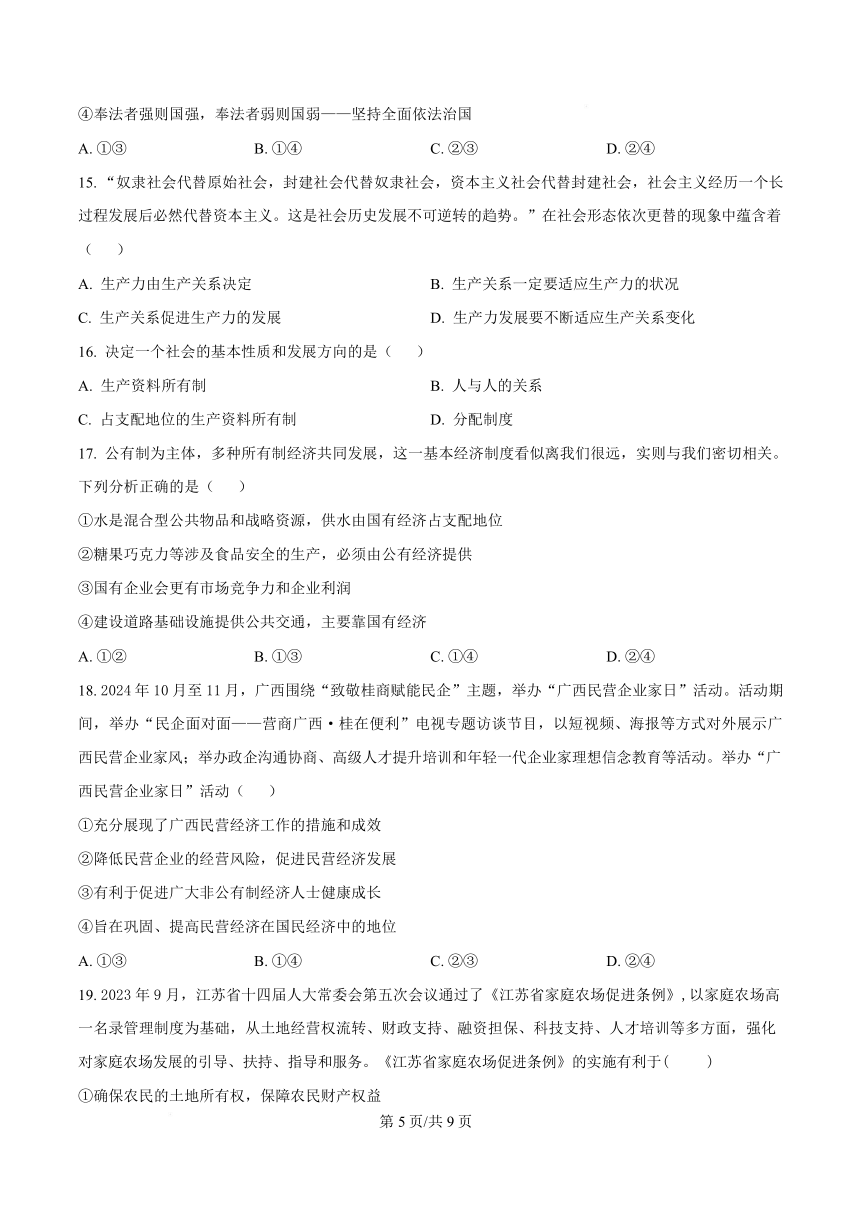 ④奉法者强则国强，奉法者弱则国弱——坚持全面依法治国

A. ①③　　B. ①④　　C. ②③　　D. ②④

15. “奴隶社会代替原始社会，封建社会代替奴隶社会，资本主义社会代替封建社会，社会主义经历一个长过程发展后必然代替资本主义。这是社会历史发展不可逆转的趋势。”在社会形态依次更替的现象中蕴含着（　　）

A. 生产力由生产关系决定　　B. 生产关系一定要适应生产力的状况

C. 生产关系促进生产力的发展　　D. 生产力发展要不断适应生产关系变化

16. 决定一个社会的基本性质和发展方向的是（　　）

A. 生产资料所有制　　B. 人与人的关系

C. 占支配地位的生产资料所有制　　D. 分配制度

17. 公有制为主体，多种所有制经济共同发展，这一基本经济制度看似离我们很远，实则与我们密切相关。下列分析正确的是（　　）

①水是混合型公共物品和战略资源，供水由国有经济占支配地位

②糖果巧克力等涉及食品安全的生产，必须由公有经济提供

③国有企业会更有市场竞争力和企业利润

④建设道路基础设施提供公共交通，主要靠国有经济

A. ①②　　B. ①③　　C. ①④　　D. ②④

18. 2024 年 10 月至 11 月，广西围绕“致敬桂商赋能民企”主题，举办“广西民营企业家日”活动。活动期间，举办“民企面对面——营商广西·桂在便利”电视专题访谈节目，以短视频、海报等方式对外展示广西民营企业家风；举办政企沟通协商、高级人才提升培训和年轻一代企业家理想信念教育等活动。举办“广西民营企业家日”活动（　　）

①充分展现了广西民营经济工作的措施和成效

②降低民营企业的经营风险，促进民营经济发展

③有利于促进广大非公有制经济人士健康成长

④旨在巩固、提高民营经济在国民经济中的地位

A. ①③　　B. ①④　　C. ②③　　D. ②④

19. 2023 年 9 月，江苏省十四届人大常委会第五次会议通过了《江苏省家庭农场促进条例》，以家庭农场高一名录管理制度为基础，从土地经营权流转、财政支持、融资担保、科技支持、人才培训等多方面，强化对家庭农场发展的引导、扶持、指导和服务。《江苏省家庭农场促进条例》的实施有利于（　　）

①确保农民的土地所有权，保障农民财产权益

第 5 页/共 9 页